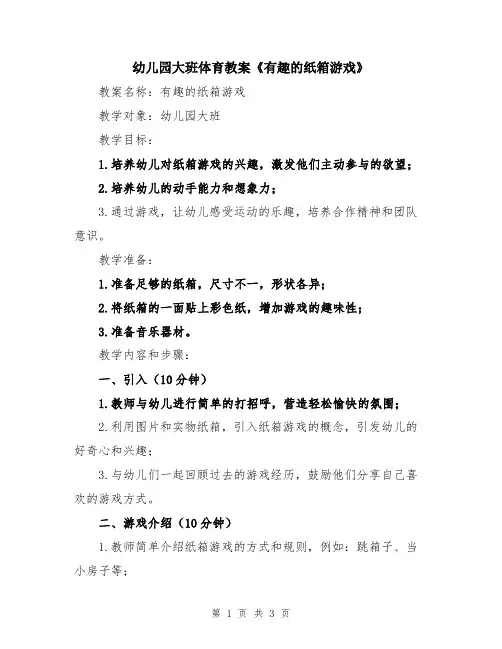 幼儿园大班体育教案《有趣的纸箱游戏》

教案名称：有趣的纸箱游戏

教学对象：幼儿园大班

教学目标：

1.培养幼儿对纸箱游戏的兴趣，激发他们主动参与的欲望；

2.培养幼儿的动手能力和想象力；

3.通过游戏，让幼儿感受运动的乐趣，培养合作精神和团队意识。

教学准备：

1.准备足够的纸箱，尺寸不一，形状各异；

2.将纸箱的一面贴上彩色纸，增加游戏的趣味性；

3.准备音乐器材。

教学内容和步骤：

一、引入（10分钟）

1.教师与幼儿进行简单的打招呼，营造轻松愉快的氛围；

2.利用图片和实物纸箱，引入纸箱游戏的概念，引发幼儿的好奇心和兴趣；

3.与幼儿们一起回顾过去的游戏经历，鼓励他们分享自己喜欢的游戏方式。

二、游戏介绍（10分钟）

1.教师简单介绍纸箱游戏的方式和规则，例如：跳箱子、当小房子等；

第 1 页 共 3 页